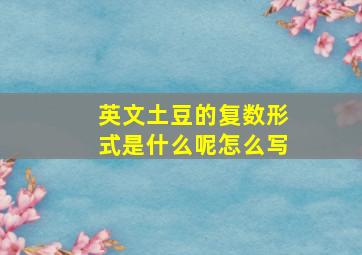 英文土豆的复数形式是什么呢怎么写